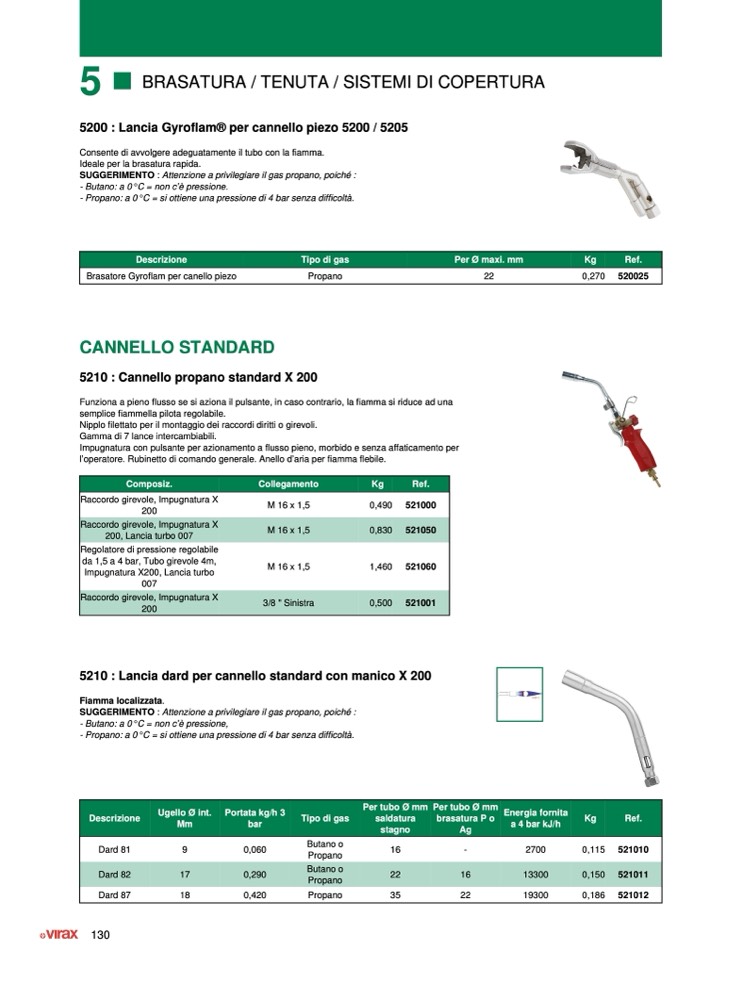 5 BRASATURA / TENUTA / SISTEMI DI COPERTURA

5200 : Lancia Gyroflam® per cannello piezo 5200 / 5205

Consente di avvolgere adeguatamente il tubo con la fiamma.
Ideale per la brasatura rapida.
SUGGERIMENTO : Attenzione a privilegiare il gas propano, poiché :
- Butano: a 0°C = non c'è pressione.
- Propano: a 0°C = si ottiene una pressione di 4 bar senza difficoltà.

| Descrizione | Tipo di gas | Per Ø maxi. mm | Kg | Ref. |
|---|---|---|---|---|
| Brasatore Gyroflam per canello piezo | Propano | 22 | 0,270 | 520025 |

CANNELLO STANDARD

5210 : Cannello propano standard X 200

Funziona a pieno flusso se si aziona il pulsante, in caso contrario, la fiamma si riduce ad una semplice fiammella pilota regolabile.
Nipplo filettato per il montaggio dei raccordi diritti o girevoli.
Gamma di 7 lance intercambiabili.
Impugnatura con pulsante per azionamento a flusso pieno, morbido e senza affaticamento per l'operatore. Rubinetto di comando generale. Anello d'aria per fiamma flebile.

| Composiz. | Collegamento | Kg | Ref. |
|---|---|---|---|
| Raccordo girevole, Impugnatura X 200 | M 16 x 1,5 | 0,490 | 521000 |
| Raccordo girevole, Impugnatura X 200, Lancia turbo 007 | M 16 x 1,5 | 0,830 | 521050 |
| Regolatore di pressione regolabile da 1,5 a 4 bar, Tubo girevole 4m, Impugnatura X200, Lancia turbo 007 | M 16 x 1,5 | 1,460 | 521060 |
| Raccordo girevole, Impugnatura X 200 | 3/8 " Sinistra | 0,500 | 521001 |

5210 : Lancia dard per cannello standard con manico X 200

Fiamma localizzata.
SUGGERIMENTO : Attenzione a privilegiare il gas propano, poiché :
- Butano: a 0°C = non c'è pressione,
- Propano: a 0°C = si ottiene una pressione di 4 bar senza difficoltà.

| Descrizione | Ugello Ø int. Mm | Portata kg/h 3 bar | Tipo di gas | Per tubo Ø mm saldatura stagno | Per tubo Ø mm brasatura P o Ag | Energia fornita a 4 bar kJ/h | Kg | Ref. |
|---|---|---|---|---|---|---|---|---|
| Dard 81 | 9 | 0,060 | Butano o Propano | 16 | - | 2700 | 0,115 | 521010 |
| Dard 82 | 17 | 0,290 | Butano o Propano | 22 | 16 | 13300 | 0,150 | 521011 |
| Dard 87 | 18 | 0,420 | Propano | 35 | 22 | 19300 | 0,186 | 521012 |

virax 130